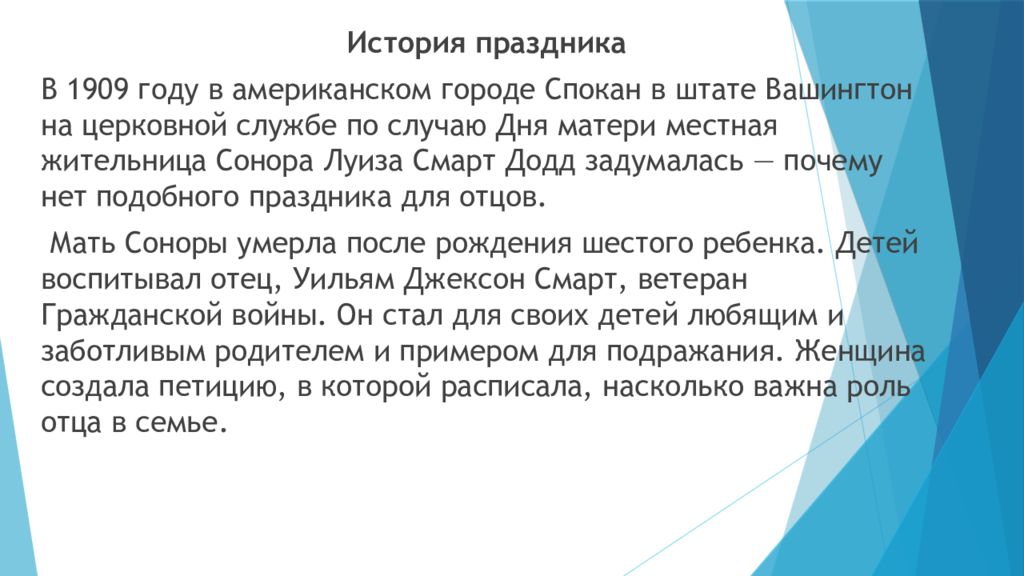 История праздника

В 1909 году в американском городе Спокан в штате Вашингтон на церковной службе по случаю Дня матери местная жительница Сонора Луиза Смарт Додд задумалась — почему нет подобного праздника для отцов.

Мать Соноры умерла после рождения шестого ребенка. Детей воспитывал отец, Уильям Джексон Смарт, ветеран Гражданской войны. Он стал для своих детей любящим и заботливым родителем и примером для подражания. Женщина создала петицию, в которой расписала, насколько важна роль отца в семье.